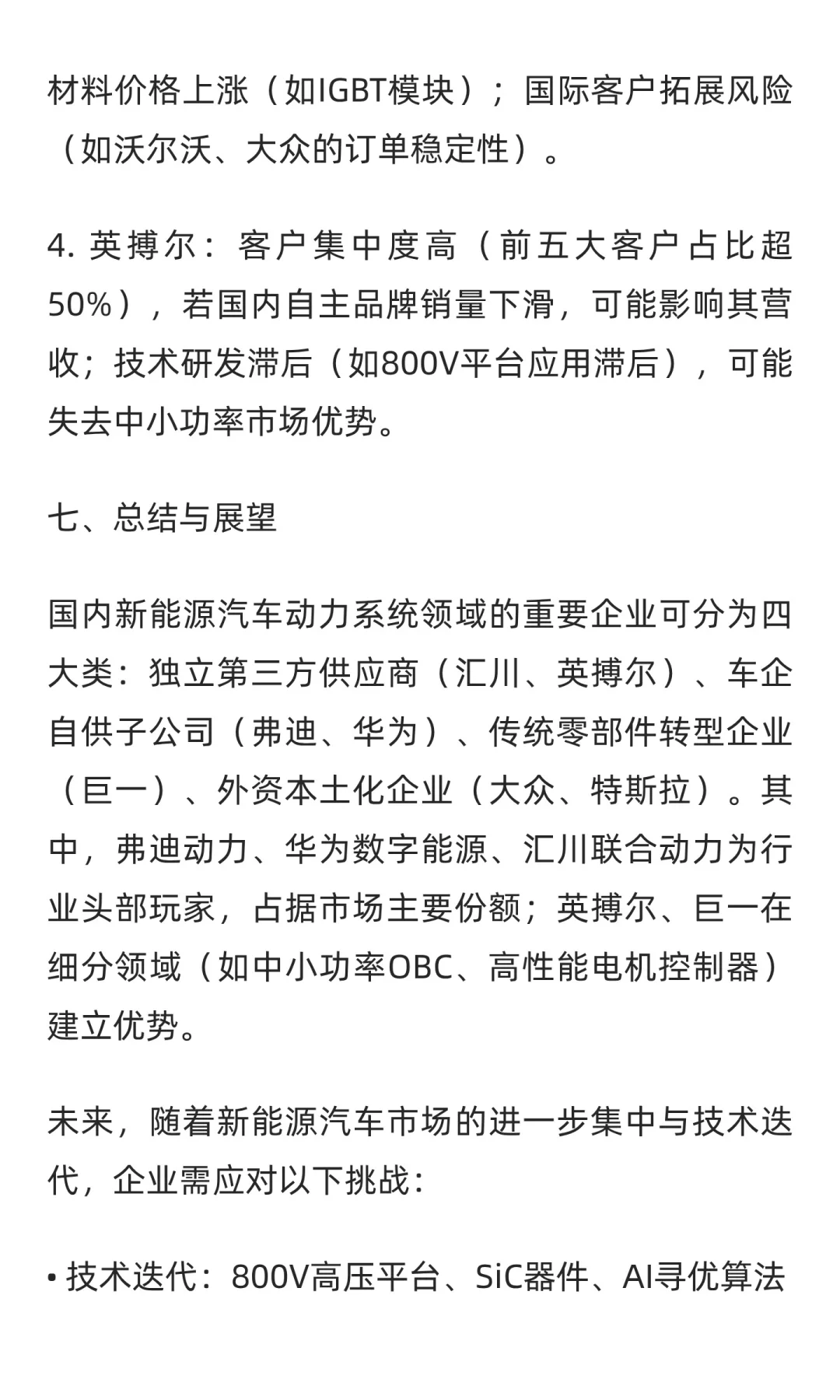 材料价格上涨（如IGBT模块）；国际客户拓展风险（如沃尔沃、大众的订单稳定性）。

4. 英搏尔：客户集中度高（前五大客户占比超50%），若国内自主品牌销量下滑，可能影响其营收；技术研发滞后（如800V平台应用滞后），可能失去中小功率市场优势。

七、总结与展望

国内新能源汽车动力系统领域的重要企业可分为四大类：独立第三方供应商（汇川、英搏尔）、车企自供子公司（弗迪、华为）、传统零部件转型企业（巨一）、外资本土化企业（大众、特斯拉）。其中，弗迪动力、华为数字能源、汇川联合动力为行业头部玩家，占据市场主要份额；英搏尔、巨一在细分领域（如中小功率OBC、高性能电机控制器）建立优势。

未来，随着新能源汽车市场的进一步集中与技术迭代，企业需应对以下挑战：

• 技术迭代：800V高压平台、SiC器件、AI寻优算法